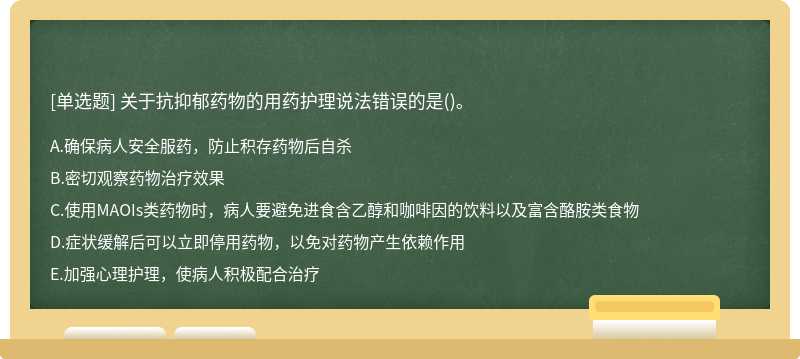 [单选题] 关于抗抑郁药物的用药护理说法错误的是()。

A.确保病人安全服药，防止积存药物后自杀

B.密切观察药物治疗效果

C.使用MAOIs类药物时，病人要避免进食含乙醇和咖啡因的饮料以及富含酪胺类食物

D.症状缓解后可以立即停用药物，以免对药物产生依赖作用

E.加强心理护理，使病人积极配合治疗